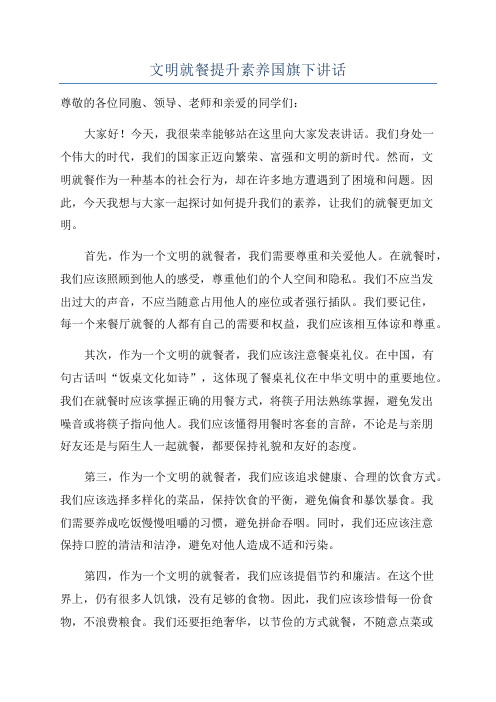 文明就餐提升素养国旗下讲话

尊敬的各位同胞、领导、老师和亲爱的同学们：

大家好！今天，我很荣幸能够站在这里向大家发表讲话。我们身处一个伟大的时代，我们的国家正迈向繁荣、富强和文明的新时代。然而，文明就餐作为一种基本的社会行为，却在许多地方遭遇到了困境和问题。因此，今天我想与大家一起探讨如何提升我们的素养，让我们的就餐更加文明。

首先，作为一个文明的就餐者，我们需要尊重和关爱他人。在就餐时，我们应该照顾到他人的感受，尊重他们的个人空间和隐私。我们不应当发出过大的声音，不应当随意占用他人的座位或者强行插队。我们要记住，每一个来餐厅就餐的人都有自己的需要和权益，我们应该相互体谅和尊重。

其次，作为一个文明的就餐者，我们应该注意餐桌礼仪。在中国，有句古话叫“饭桌文化如诗”，这体现了餐桌礼仪在中华文明中的重要地位。我们在就餐时应该掌握正确的用餐方式，将筷子用法熟练掌握，避免发出噪音或将筷子指向他人。我们应该懂得用餐时客套的言辞，不论是与亲朋好友还是与陌生人一起就餐，都要保持礼貌和友好的态度。

第三，作为一个文明的就餐者，我们应该追求健康、合理的饮食方式。我们应该选择多样化的菜品，保持饮食的平衡，避免偏食和暴饮暴食。我们需要养成吃饭慢慢咀嚼的习惯，避免拼命吞咽。同时，我们还应该注意保持口腔的清洁和洁净，避免对他人造成不适和污染。

第四，作为一个文明的就餐者，我们应该提倡节约和廉洁。在这个世界上，仍有很多人饥饿，没有足够的食物。因此，我们应该珍惜每一份食物，不浪费粮食。我们还要拒绝奢华，以节俭的方式就餐，不随意点菜或